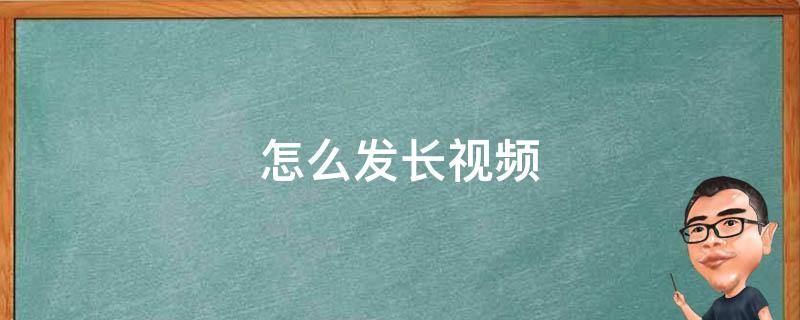 怎么发长视频